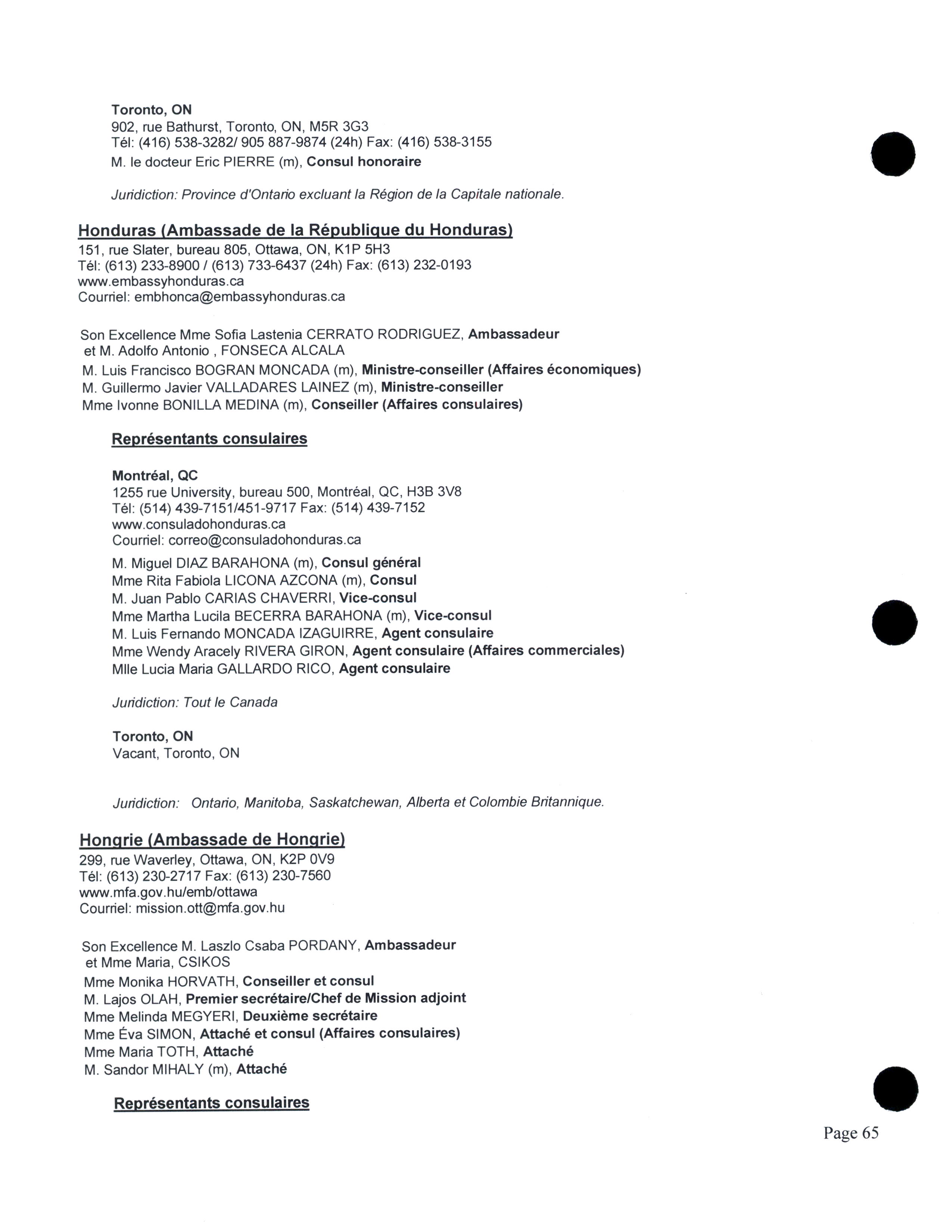 Toronto, ON
902, rue Bathurst, Toronto, ON, M5R 3G3
Tél: (416) 538-3282/ 905 887-9874 (24h) Fax: (416) 538-3155
M. le docteur Eric PIERRE (m), Consul honoraire

Juridiction: Province d'Ontario excluant la Région de la Capitale nationale.

Honduras (Ambassade de la République du Honduras)
151, rue Slater, bureau 805, Ottawa, ON, K1P 5H3
Tél: (613) 233-8900 / (613) 733-6437 (24h) Fax: (613) 232-0193
www.embassyhonduras.ca
Courriel: embhonca@embassyhonduras.ca

Son Excellence Mme Sofia Lastenia CERRATO RODRIGUEZ, Ambassadeur
et M. Adolfo Antonio , FONSECA ALCALA
M. Luis Francisco BOGRAN MONCADA (m), Ministre-conseiller (Affaires économiques)
M. Guillermo Javier VALLADARES LAINEZ (m), Ministre-conseiller
Mme Ivonne BONILLA MEDINA (m), Conseiller (Affaires consulaires)

Représentants consulaires

Montréal, QC
1255 rue University, bureau 500, Montréal, QC, H3B 3V8
Tél: (514) 439-7151/451-9717 Fax: (514) 439-7152
www.consuladohonduras.ca
Courriel: correo@consuladohonduras.ca
M. Miguel DIAZ BARAHONA (m), Consul général
Mme Rita Fabiola LICONA AZCONA (m), Consul
M. Juan Pablo CARIAS CHAVERRI, Vice-consul
Mme Martha Lucila BECERRA BARAHONA (m), Vice-consul
M. Luis Fernando MONCADA IZAGUIRRE, Agent consulaire
Mme Wendy Aracely RIVERA GIRON, Agent consulaire (Affaires commerciales)
Mlle Lucia Maria GALLARDO RICO, Agent consulaire

Juridiction: Tout le Canada

Toronto, ON
Vacant, Toronto, ON

Juridiction: Ontario, Manitoba, Saskatchewan, Alberta et Colombie Britannique.

Hongrie (Ambassade de Hongrie)
299, rue Waverley, Ottawa, ON, K2P 0V9
Tél: (613) 230-2717 Fax: (613) 230-7560
www.mfa.gov.hu/emb/ottawa
Courriel: mission.ott@mfa.gov.hu

Son Excellence M. Laszlo Csaba PORDANY, Ambassadeur
et Mme Maria, CSIKOS
Mme Monika HORVATH, Conseiller et consul
M. Lajos OLAH, Premier secrétaire/Chef de Mission adjoint
Mme Melinda MEGYERI, Deuxième secrétaire
Mme Éva SIMON, Attaché et consul (Affaires consulaires)
Mme Maria TOTH, Attaché
M. Sandor MIHALY (m), Attaché

Représentants consulaires

Page 65